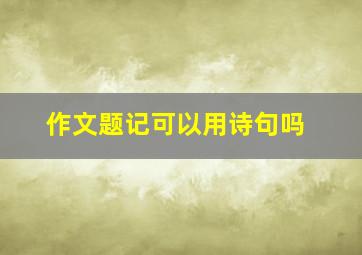 作文题记可以用诗句吗